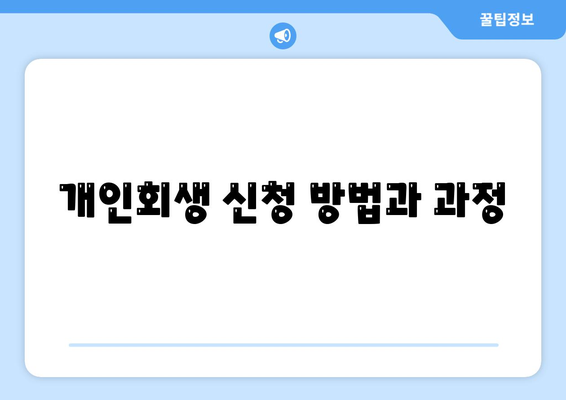 꿀팁정보

개인회생 신청 방법과 과정